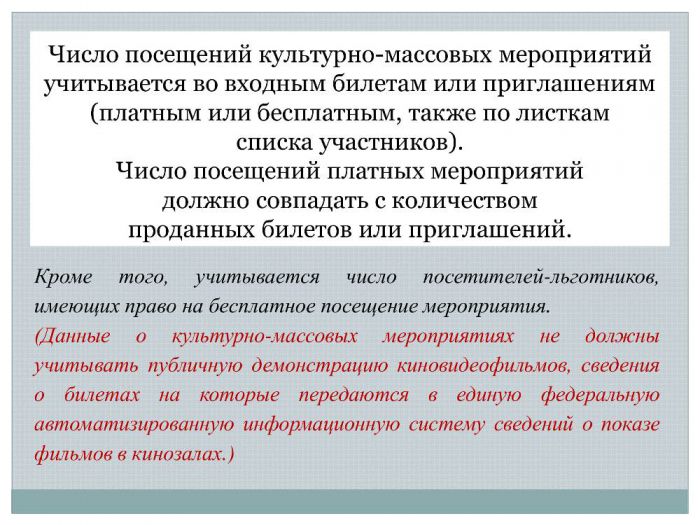 Число посещений культурно-массовых мероприятий учитывается во входным билетам или приглашениям (платным или бесплатным, также по листкам списка участников).
Число посещений платных мероприятий должно совпадать с количеством проданных билетов или приглашений.

Кроме того, учитывается число посетителей-льготников, имеющих право на бесплатное посещение мероприятия.

(Данные о культурно-массовых мероприятиях не должны учитывать публичную демонстрацию киновидеофильмов, сведения о билетах на которые передаются в единую федеральную автоматизированную информационную систему сведений о показе фильмов в кинозалах.)